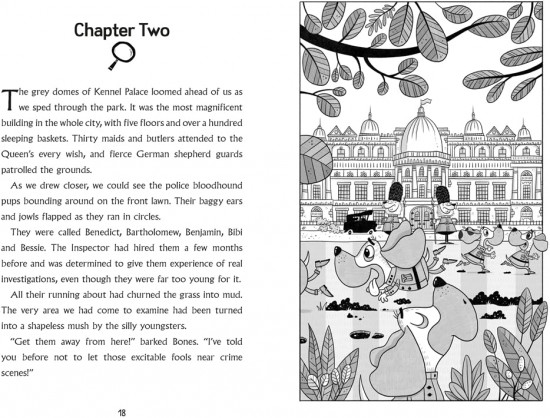 Chapter Two

The grey domes of Kennel Palace loomed ahead of us as we sped through the park. It was the most magnificent building in the whole city, with five floors and over a hundred sleeping baskets. Thirty maids and butlers attended to the Queen's every wish, and fierce German shepherd guards patrolled the grounds.

As we drew closer, we could see the police bloodhound pups bounding around on the front lawn. Their baggy ears and jowls flapped as they ran in circles.

They were called Benedict, Bartholomew, Benjamin, Bibi and Bessie. The Inspector had hired them a few months before and was determined to give them experience of real investigations, even though they were far too young for it.

All their running about had churned the grass into mud. The very area we had come to examine had been turned into a shapeless mush by the silly youngsters.

"Get them away from here!" barked Bones. "I've told you before not to let those excitable fools near crime scenes!"

18